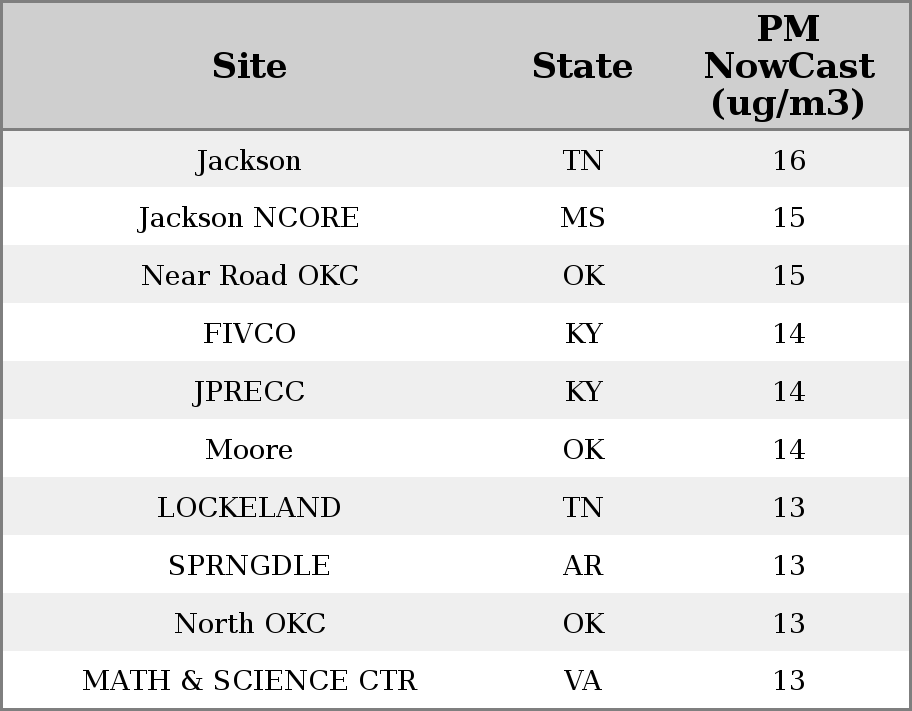 | Site | State | PM NowCast (ug/m3) |
|---|---|---|
| Jackson | TN | 16 |
| Jackson NCORE | MS | 15 |
| Near Road OKC | OK | 15 |
| FIVCO | KY | 14 |
| JPRECC | KY | 14 |
| Moore | OK | 14 |
| LOCKELAND | TN | 13 |
| SPRNGDLE | AR | 13 |
| North OKC | OK | 13 |
| MATH & SCIENCE CTR | VA | 13 |